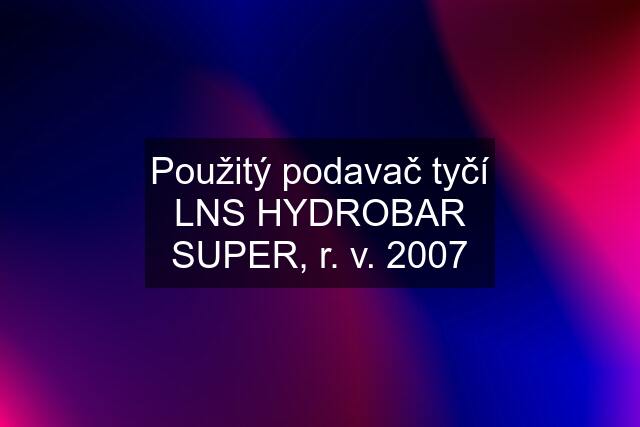 Použitý podavač tyčí LNS HYDROBAR SUPER, r. v. 2007